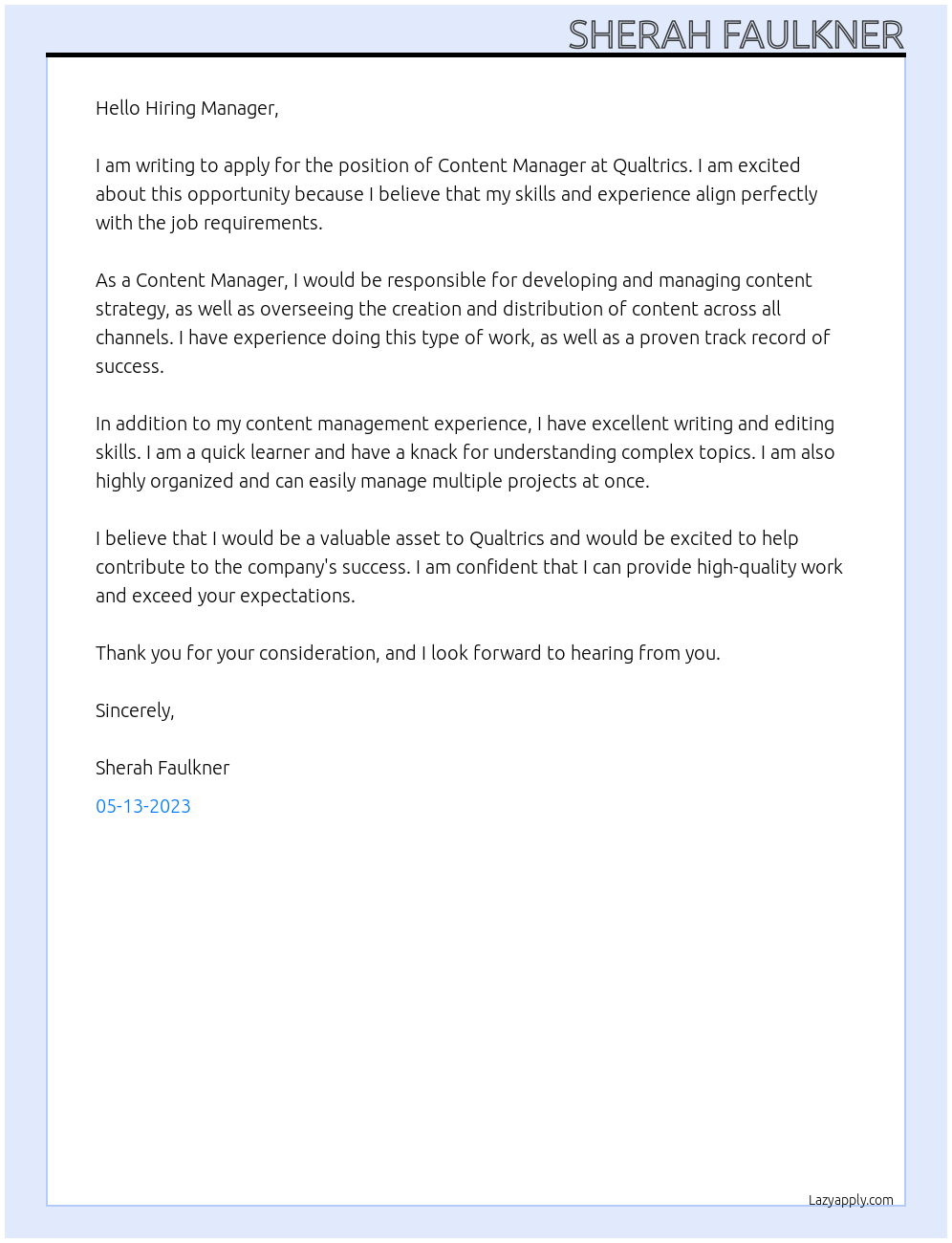 SHERAH FAULKNER

Hello Hiring Manager,

I am writing to apply for the position of Content Manager at Qualtrics. I am excited about this opportunity because I believe that my skills and experience align perfectly with the job requirements.

As a Content Manager, I would be responsible for developing and managing content strategy, as well as overseeing the creation and distribution of content across all channels. I have experience doing this type of work, as well as a proven track record of success.

In addition to my content management experience, I have excellent writing and editing skills. I am a quick learner and have a knack for understanding complex topics. I am also highly organized and can easily manage multiple projects at once.

I believe that I would be a valuable asset to Qualtrics and would be excited to help contribute to the company's success. I am confident that I can provide high-quality work and exceed your expectations.

Thank you for your consideration, and I look forward to hearing from you.

Sincerely,

Sherah Faulkner

05-13-2023

Lazyapply.com